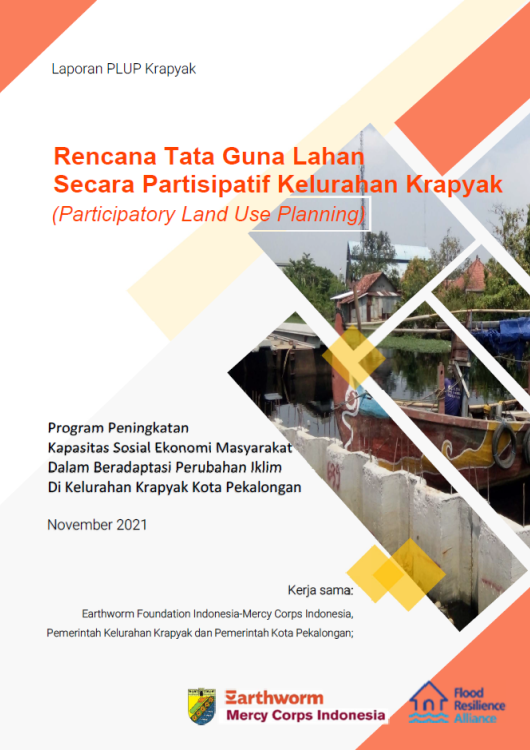 Laporan PLUP Krapyak

Rencana Tata Guna Lahan
Secara Partisipatif Kelurahan Krapyak
(Participatory Land Use Planning)

Program Peningkatan
Kapasitas Sosial Ekonomi Masyarakat
Dalam Beradaptasi Perubahan Iklim
Di Kelurahan Krapyak Kota Pekalongan

November 2021

Kerja sama:
Earthworm Foundation Indonesia-Mercy Corps Indonesia,
Pemerintah Kelurahan Krapyak dan Pemerintah Kota Pekalongan;

Earthworm
Mercy Corps Indonesia

Flood
Resilience
Alliance